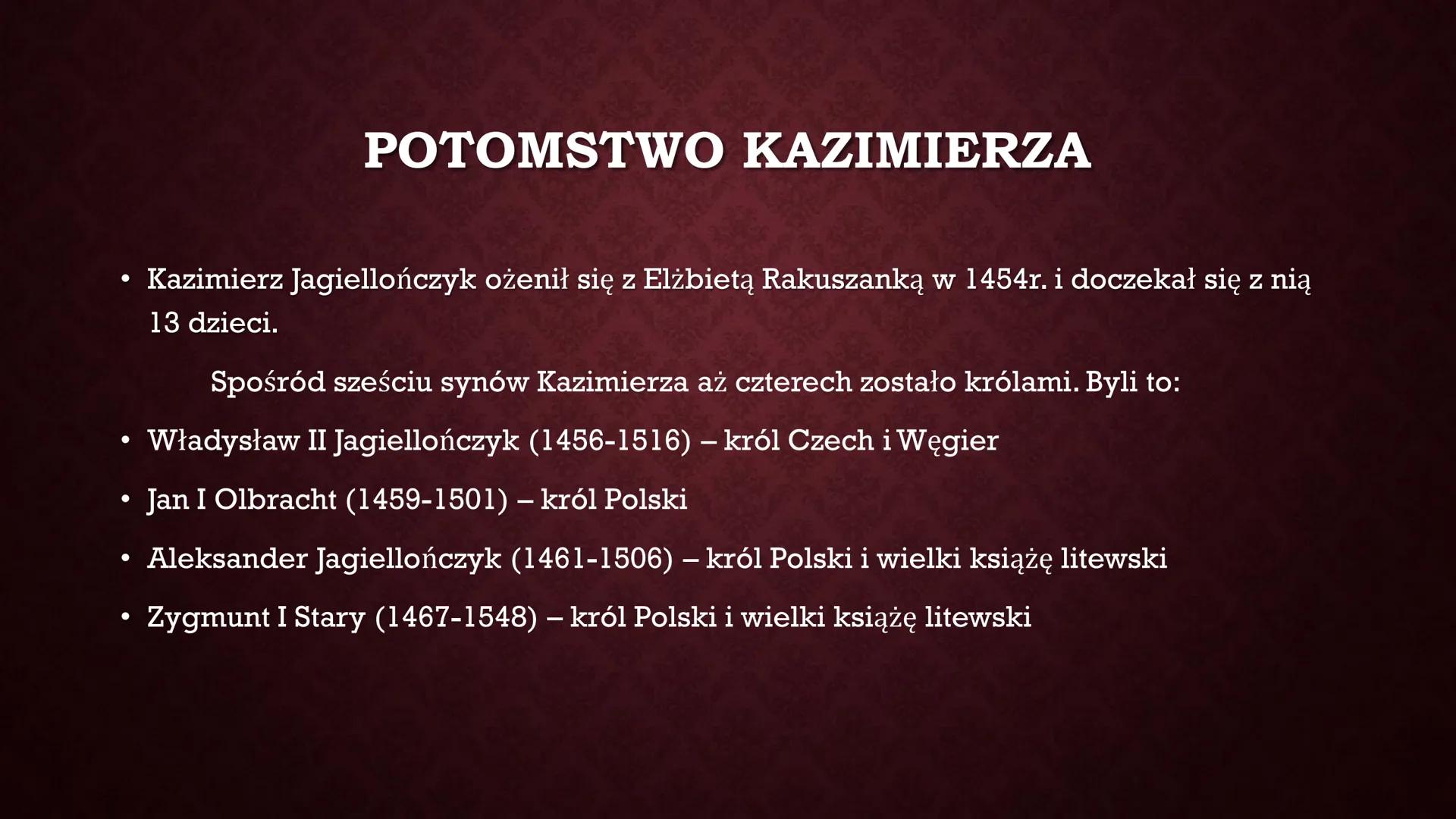 POTOMSTWO KAZIMIERZA

• Kazimierz Jagiellończyk ożenił się z Elżbietą Rakuszanką w 1454r. i doczekał się z nią 13 dzieci.

Spośród sześciu synów Kazimierza aż czterech zostało królami. Byli to:

• Władysław II Jagiellończyk (1456-1516) – król Czech i Węgier

• Jan I Olbracht (1459-1501) – król Polski

• Aleksander Jagiellończyk (1461-1506) – król Polski i wielki książę litewski

• Zygmunt I Stary (1467-1548) – król Polski i wielki książę litewski